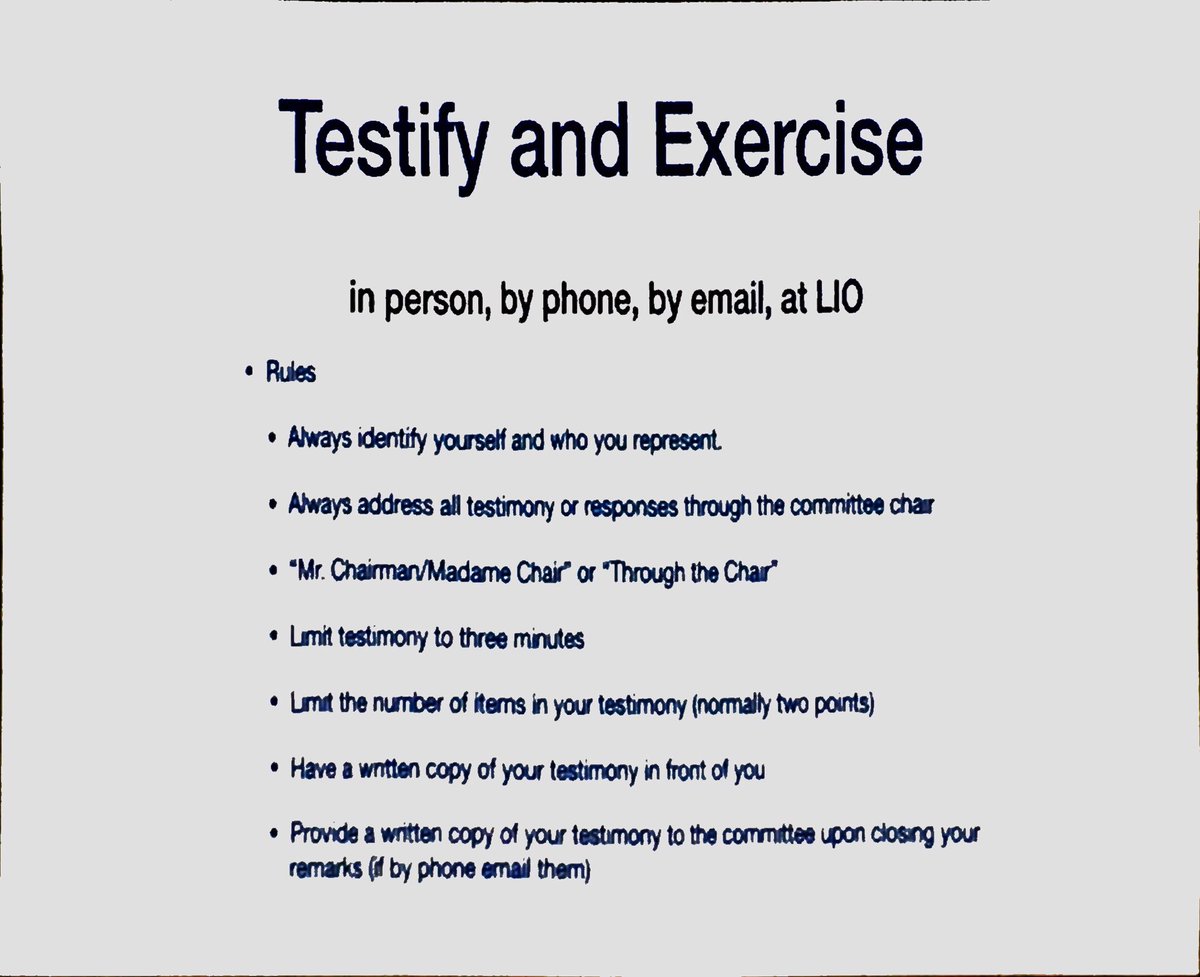 Testify and Exercise

in person, by phone, by email, at LIO

• Rules

• Always identify yourself and who you represent.

• Always address all testimony or responses through the committee chair

• "Mr. Chairman/Madame Chair" or "Through the Chair"

• Limit testimony to three minutes

• Limit the number of items in your testimony (normally two points)

• Have a written copy of your testimony in front of you

• Provide a written copy of your testimony to the committee upon closing your remarks (if by phone email them)